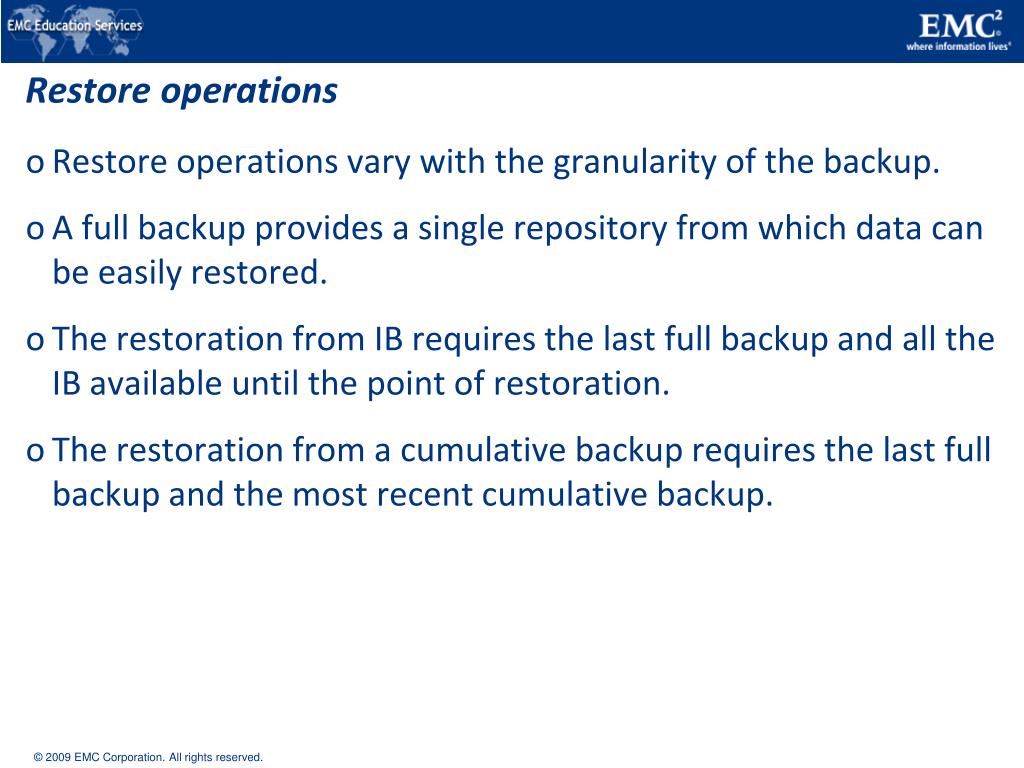 EMC Education Services

EMC$^2$
where information lives®

Restore operations

o Restore operations vary with the granularity of the backup.

o A full backup provides a single repository from which data can be easily restored.

o The restoration from IB requires the last full backup and all the IB available until the point of restoration.

o The restoration from a cumulative backup requires the last full backup and the most recent cumulative backup.

© 2009 EMC Corporation. All rights reserved.